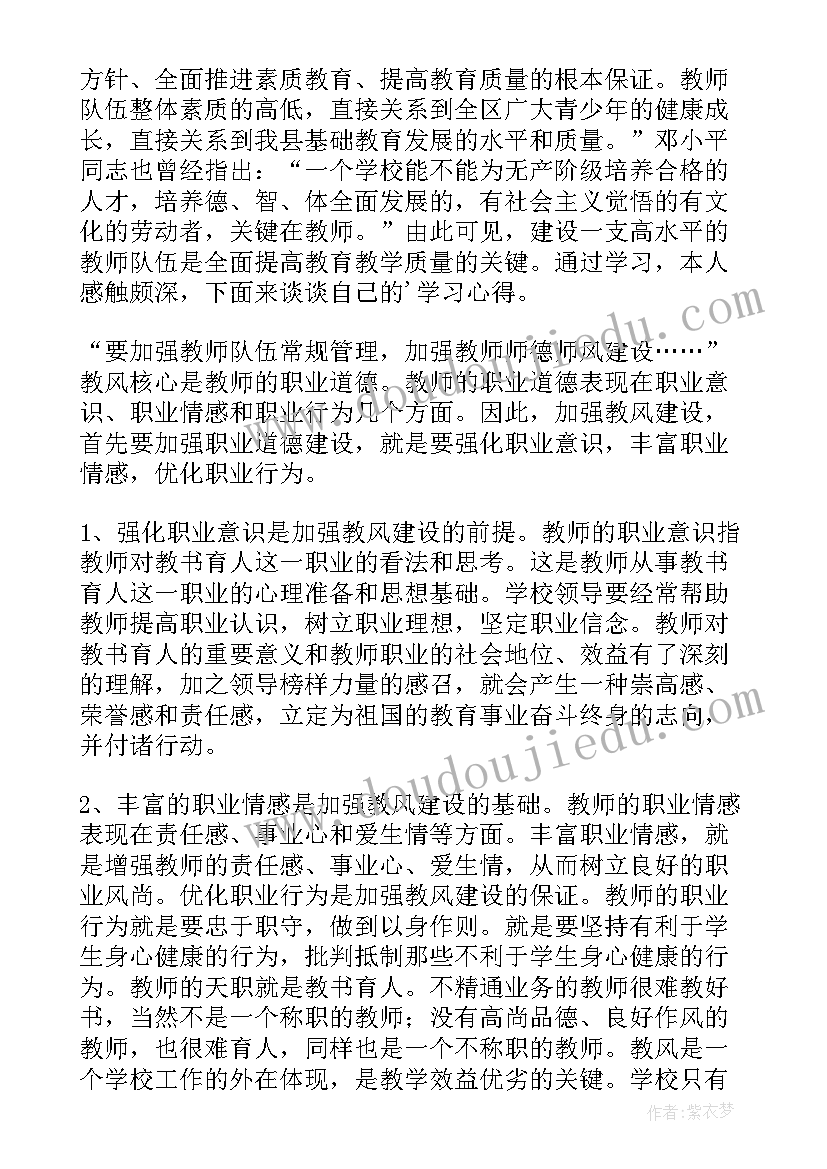 方针、全面推进素质教育、提高教育质量的根本保证。教师队伍整体素质的高低，直接关系到全区广大青少年的健康成长，直接关系到我县基础教育发展的水平和质量。”邓小平同志也曾经指出：“一个学校能不能为无产阶级培养合格的人才，培养德、智、体全面发展的，有社会主义觉悟的有文化的劳动者，关键在教师。”由此可见，建设一支高水平的教师队伍是全面提高教育教学质量的关键。通过学习，本人感触颇深，下面来谈谈自己的’学习心得。

“要加强教师队伍常规管理，加强教师师德师风建设……”教风核心是教师的职业道德。教师的职业道德表现在职业意识、职业情感和职业行为几个方面。因此，加强教风建设，首先要加强职业道德建设，就是要强化职业意识，丰富职业情感，优化职业行为。

1、强化职业意识是加强教风建设的前提。教师的职业意识指教师对教书育人这一职业的看法和思考。这是教师从事教书育人这一职业的心理准备和思想基础。学校领导要经常帮助教师提高职业认识，树立职业理想，坚定职业信念。教师对教书育人的重要意义和教师职业的社会地位、效益有了深刻的理解，加之领导榜样力量的感召，就会产生一种崇高感、荣誉感和责任感，立定为祖国的教育事业奋斗终身的志向，并付诸行动。

2、丰富的职业情感是加强教风建设的基础。教师的职业情感表现在责任感、事业心和爱生情等方面。丰富职业情感，就是增强教师的责任感、事业心、爱生情，从而树立良好的职业风尚。优化职业行为是加强教风建设的保证。教师的职业行为就是要忠于职守，做到以身作则。就是要坚持有利于学生身心健康的行为，批判抵制那些不利于学生身心健康的行为。教师的天职就是教书育人。不精通业务的教师很难教好书，当然不是一个称职的教师；没有高尚品德、良好作风的教师，也很难育人，同样也是一个不称职的教师。教风是一个学校工作的外在体现，是教学效益优劣的关键。学校只有

www.doudoujiedu.com

作者：紫衣梦